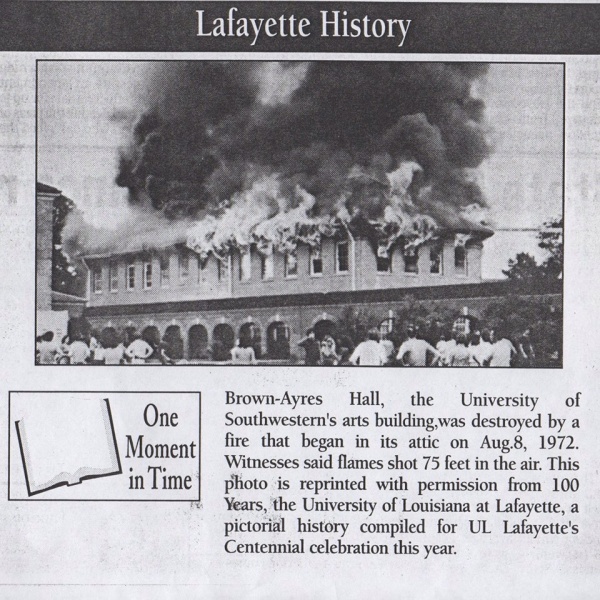 Lafayette History

One Moment in Time

Brown-Ayres Hall, the University of Southwestern's arts building,was destroyed by a fire that began in its attic on Aug.8, 1972. Witnesses said flames shot 75 feet in the air. This photo is reprinted with permission from 100 Years, the University of Louisiana at Lafayette, a pictorial history compiled for UL Lafayette's Centennial celebration this year.